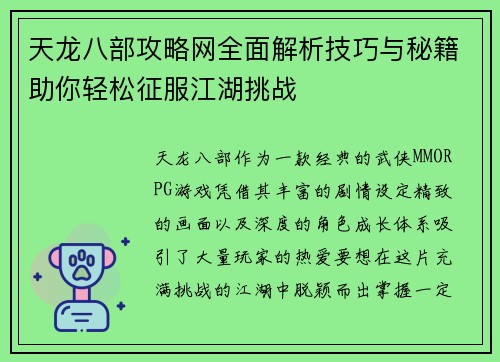 天龙八部攻略网全面解析技巧与秘籍助你轻松征服江湖挑战

天龙八部作为一款经典的武侠MMORPG游戏凭借其丰富的剧情设定精致的画面以及深度的角色成长体系吸引了大量玩家的热爱要想在这片充满挑战的江湖中脱颖而出掌握一定